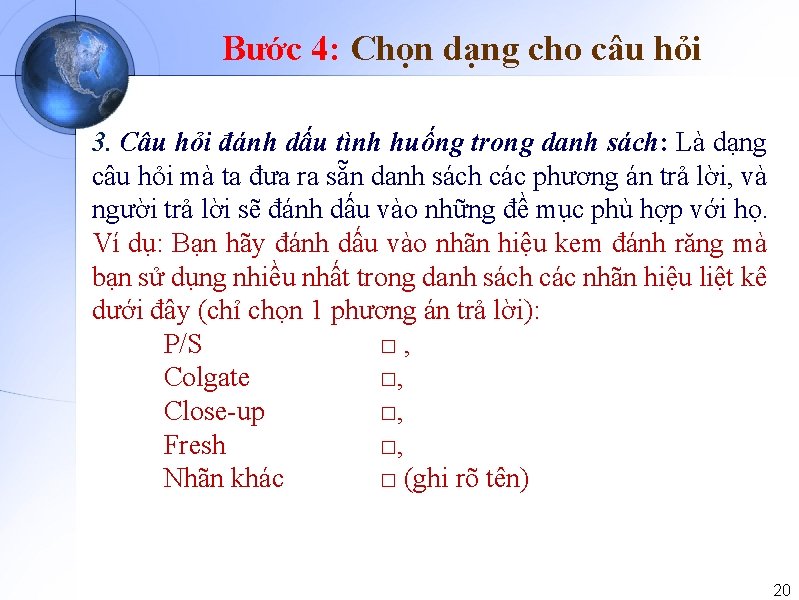 Bước 4: Chọn dạng cho câu hỏi

3. Câu hỏi đánh dấu tình huống trong danh sách: Là dạng câu hỏi mà ta đưa ra sẵn danh sách các phương án trả lời, và người trả lời sẽ đánh dấu vào những đề mục phù hợp với họ. Ví dụ: Bạn hãy đánh dấu vào nhãn hiệu kem đánh răng mà bạn sử dụng nhiều nhất trong danh sách các nhãn hiệu liệt kê dưới đây (chỉ chọn 1 phương án trả lời):

P/S ☐ ,
Colgate ☐,
Close-up ☐,
Fresh ☐,
Nhãn khác ☐ (ghi rõ tên)

20